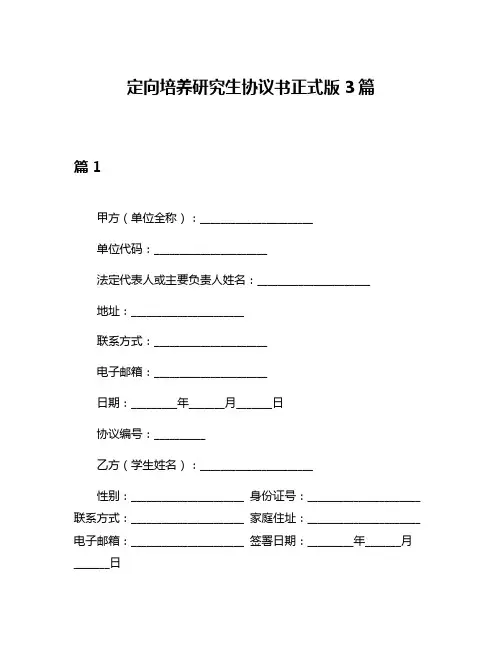 定向培养研究生协议书正式版 3 篇

篇 1

甲方（单位全称）：____________________

单位代码：____________________

法定代表人或主要负责人姓名：____________________

地址：____________________

联系方式：____________________

电子邮箱：____________________

日期：________年______月______日

协议编号：_________

乙方（学生姓名）：____________________

性别：____________________ 身份证号：____________________ 联系方式：____________________ 家庭住址：____________________ 电子邮箱：____________________ 签署日期：________年______月______日